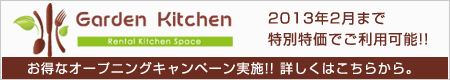 Garden Kitchen

Rental Kitchen Space

2013年2月まで
特別特価でご利用可能!!

お得なオープニングキャンペーン実施!! 詳しくはこちらから。